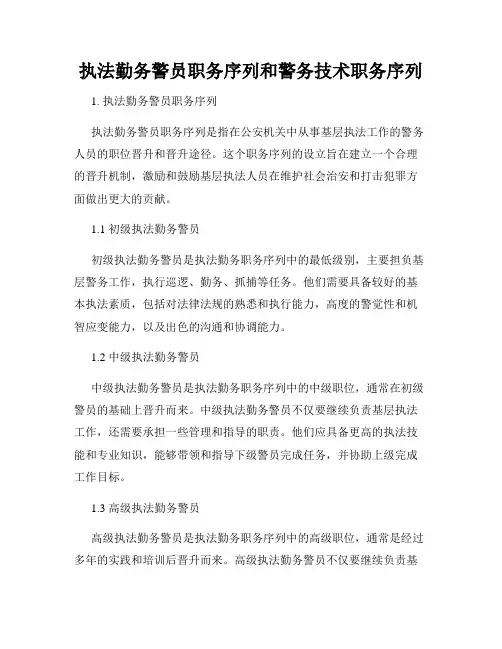 执法勤务警员职务序列和警务技术职务序列

1. 执法勤务警员职务序列

执法勤务警员职务序列是指在公安机关中从事基层执法工作的警务人员的职位晋升和晋升途径。这个职务序列的设立旨在建立一个合理的晋升机制，激励和鼓励基层执法人员在维护社会治安和打击犯罪方面做出更大的贡献。

1.1 初级执法勤务警员

初级执法勤务警员是执法勤务职务序列中的最低级别，主要担负基层警务工作，执行巡逻、勤务、抓捕等任务。他们需要具备较好的基本执法素质，包括对法律法规的熟悉和执行能力，高度的警觉性和机智应变能力，以及出色的沟通和协调能力。

1.2 中级执法勤务警员

中级执法勤务警员是执法勤务职务序列中的中级职位，通常在初级警员的基础上晋升而来。中级执法勤务警员不仅要继续负责基层执法工作，还需要承担一些管理和指导的职责。他们应具备更高的执法技能和专业知识，能够带领和指导下级警员完成任务，并协助上级完成工作目标。

1.3 高级执法勤务警员

高级执法勤务警员是执法勤务职务序列中的高级职位，通常是经过多年的实践和培训后晋升而来。高级执法勤务警员不仅要继续负责基